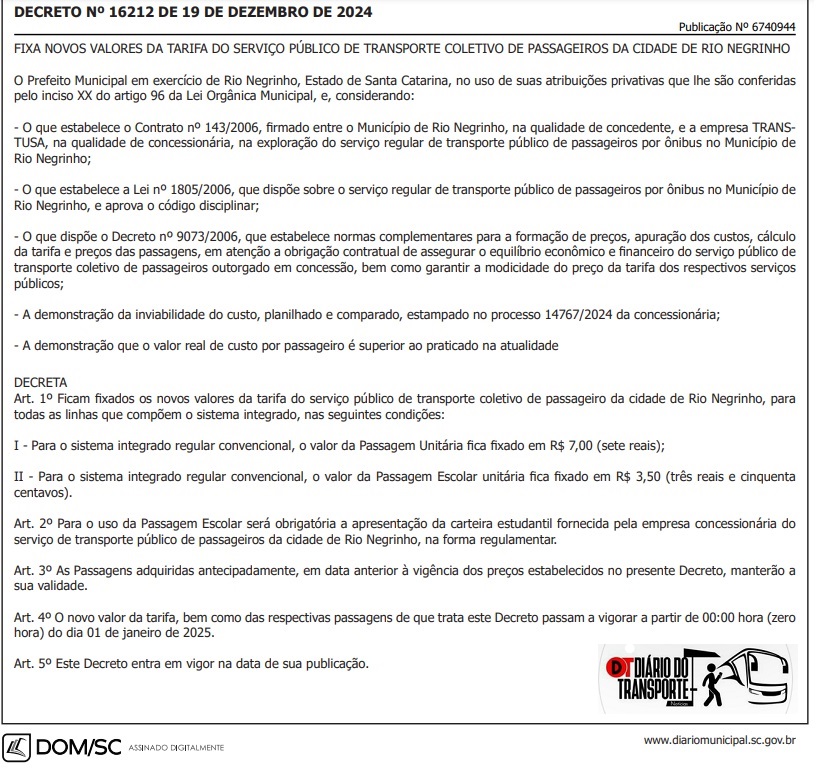 DECRETO Nº 16212 DE 19 DE DEZEMBRO DE 2024

Publicação Nº 6740944

FIXA NOVOS VALORES DA TARIFA DO SERVIÇO PÚBLICO DE TRANSPORTE COLETIVO DE PASSAGEIROS DA CIDADE DE RIO NEGRINHO

O Prefeito Municipal em exercício de Rio Negrinho, Estado de Santa Catarina, no uso de suas atribuições privativas que lhe são conferidas pelo inciso XX do artigo 96 da Lei Orgânica Municipal, e, considerando:

- O que estabelece o Contrato nº 143/2006, firmado entre o Município de Rio Negrinho, na qualidade de concedente, e a empresa TRANSTUSA, na qualidade de concessionária, na exploração do serviço regular de transporte público de passageiros por ônibus no Município de Rio Negrinho;

- O que estabelece a Lei nº 1805/2006, que dispõe sobre o serviço regular de transporte público de passageiros por ônibus no Município de Rio Negrinho, e aprova o código disciplinar;

- O que dispõe o Decreto nº 9073/2006, que estabelece normas complementares para a formação de preços, apuração dos custos, cálculo da tarifa e preços das passagens, em atenção a obrigação contratual de assegurar o equilíbrio econômico e financeiro do serviço público de transporte coletivo de passageiros outorgado em concessão, bem como garantir a modicidade do preço da tarifa dos respectivos serviços públicos;

- A demonstração da inviabilidade do custo, planilhado e comparado, estampado no processo 14767/2024 da concessionária;

- A demonstração que o valor real de custo por passageiro é superior ao praticado na atualidade

DECRETA
Art. 1º Ficam fixados os novos valores da tarifa do serviço público de transporte coletivo de passageiro da cidade de Rio Negrinho, para todas as linhas que compõem o sistema integrado, nas seguintes condições:

I - Para o sistema integrado regular convencional, o valor da Passagem Unitária fica fixado em R$ 7,00 (sete reais);

II - Para o sistema integrado regular convencional, o valor da Passagem Escolar unitária fica fixado em R$ 3,50 (três reais e cinquenta centavos).

Art. 2º Para o uso da Passagem Escolar será obrigatória a apresentação da carteira estudantil fornecida pela empresa concessionária do serviço de transporte público de passageiros da cidade de Rio Negrinho, na forma regulamentar.

Art. 3º As Passagens adquiridas antecipadamente, em data anterior à vigência dos preços estabelecidos no presente Decreto, manterão a sua validade.

Art. 4º O novo valor da tarifa, bem como das respectivas passagens de que trata este Decreto passam a vigorar a partir de 00:00 hora (zero hora) do dia 01 de janeiro de 2025.

Art. 5º Este Decreto entra em vigor na data de sua publicação.

DT DIÁRIO DO TRANSPORTE

DOM/SC ASSINADO DIGITALMENTE

www.diariomunicipal.sc.gov.br